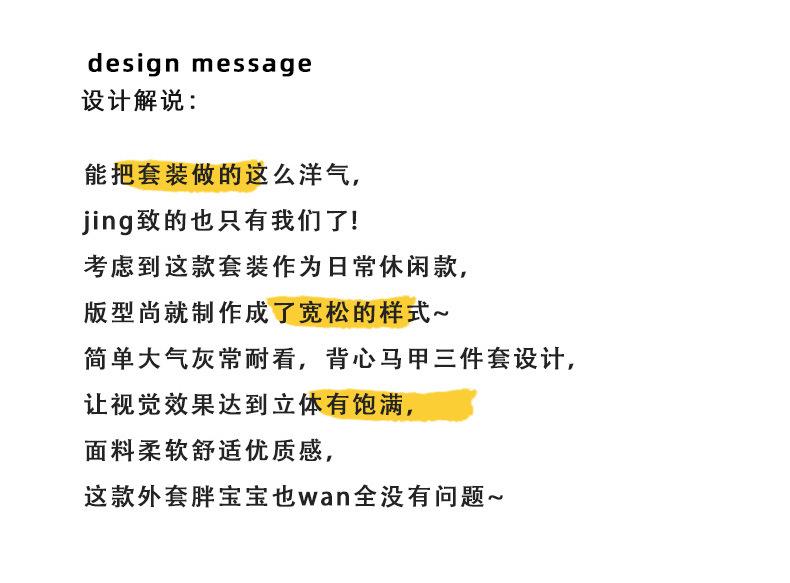 design message
设计解说:

能把套装做的这么洋气,
jing致的也只有我们了!
考虑到这款套装作为日常休闲款,
版型尚就制作成了宽松的样式~
简单大气灰常耐看,背心马甲三件套设计,
让视觉效果达到立体有饱满,
面料柔软舒适优质感,
这款外套胖宝宝也wan全没有问题~